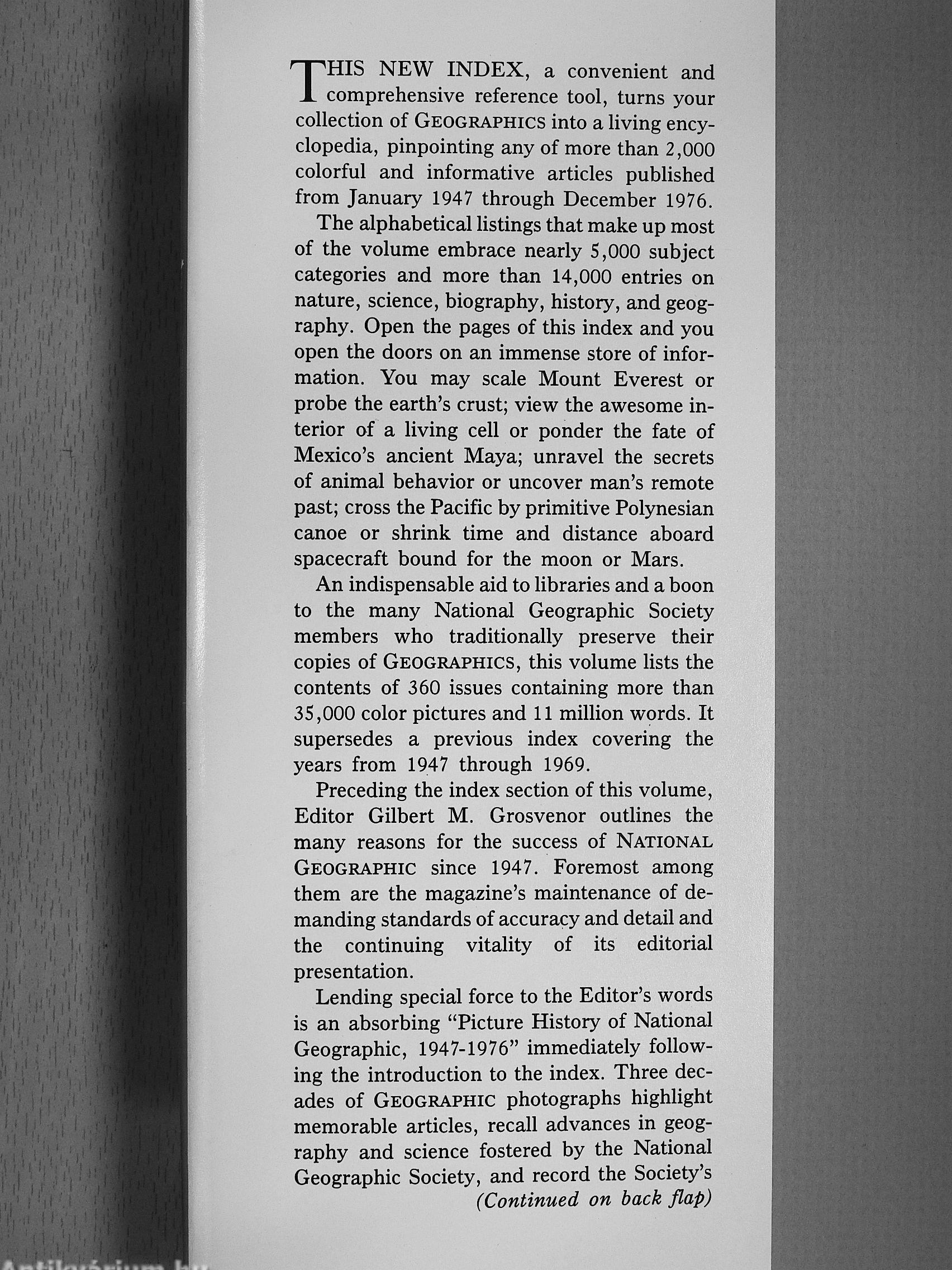 THIS NEW INDEX, a convenient and comprehensive reference tool, turns your collection of GEOGRAPHICS into a living encyclopedia, pinpointing any of more than 2,000 colorful and informative articles published from January 1947 through December 1976.

The alphabetical listings that make up most of the volume embrace nearly 5,000 subject categories and more than 14,000 entries on nature, science, biography, history, and geography. Open the pages of this index and you open the doors on an immense store of information. You may scale Mount Everest or probe the earth's crust; view the awesome interior of a living cell or ponder the fate of Mexico's ancient Maya; unravel the secrets of animal behavior or uncover man's remote past; cross the Pacific by primitive Polynesian canoe or shrink time and distance aboard spacecraft bound for the moon or Mars.

An indispensable aid to libraries and a boon to the many National Geographic Society members who traditionally preserve their copies of GEOGRAPHICS, this volume lists the contents of 360 issues containing more than 35,000 color pictures and 11 million words. It supersedes a previous index covering the years from 1947 through 1969.

Preceding the index section of this volume, Editor Gilbert M. Grosvenor outlines the many reasons for the success of NATIONAL GEOGRAPHIC since 1947. Foremost among them are the magazine's maintenance of demanding standards of accuracy and detail and the continuing vitality of its editorial presentation.

Lending special force to the Editor's words is an absorbing "Picture History of National Geographic, 1947-1976" immediately following the introduction to the index. Three decades of GEOGRAPHIC photographs highlight memorable articles, recall advances in geography and science fostered by the National Geographic Society, and record the Society's

(Continued on back flap)

Antikvárium.hu